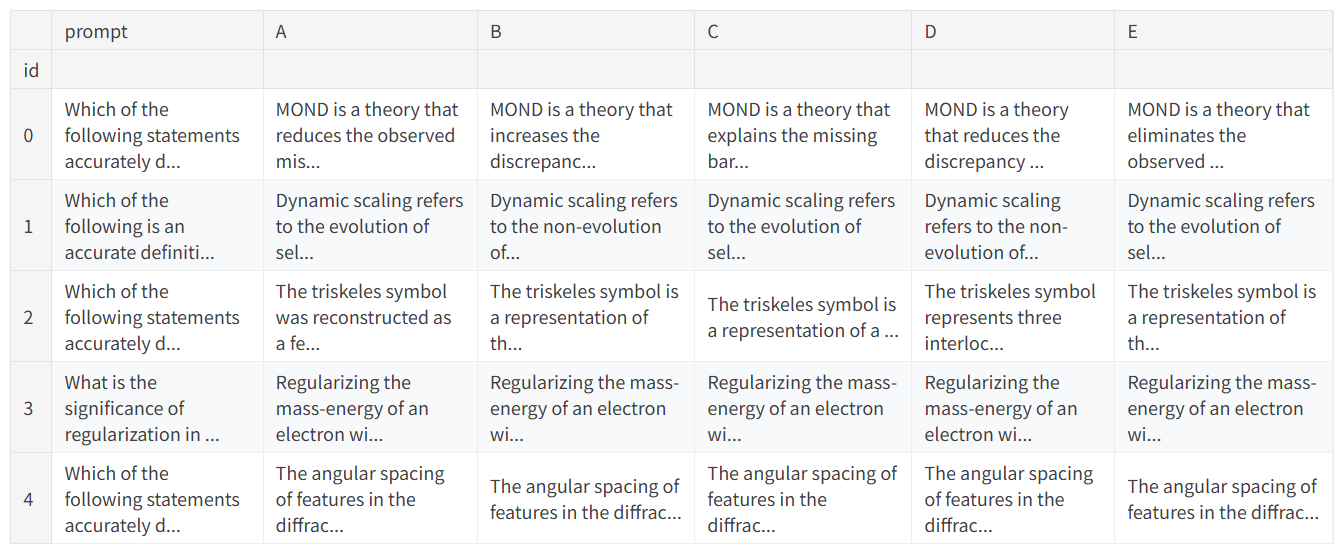 |    | prompt | A | B | C | D | E |
|---|---|---|---|---|---|---|
| id | | | | | | |
| 0 | Which of the following statements accurately d... | MOND is a theory that reduces the observed mis... | MOND is a theory that increases the discrepanc... | MOND is a theory that explains the missing bar... | MOND is a theory that reduces the discrepancy ... | MOND is a theory that eliminates the observed ... |
| 1 | Which of the following is an accurate definiti... | Dynamic scaling refers to the evolution of sel... | Dynamic scaling refers to the non-evolution of... | Dynamic scaling refers to the evolution of sel... | Dynamic scaling refers to the non-evolution of... | Dynamic scaling refers to the evolution of sel... |
| 2 | Which of the following statements accurately d... | The triskeles symbol was reconstructed as a fe... | The triskeles symbol is a representation of th... | The triskeles symbol is a representation of a ... | The triskeles symbol represents three interloc... | The triskeles symbol is a representation of th... |
| 3 | What is the significance of regularization in ... | Regularizing the mass-energy of an electron wi... | Regularizing the mass-energy of an electron wi... | Regularizing the mass-energy of an electron wi... | Regularizing the mass-energy of an electron wi... | Regularizing the mass-energy of an electron wi... |
| 4 | Which of the following statements accurately d... | The angular spacing of features in the diffrac... | The angular spacing of features in the diffrac... | The angular spacing of features in the diffrac... | The angular spacing of features in the diffrac... | The angular spacing of features in the diffrac... |